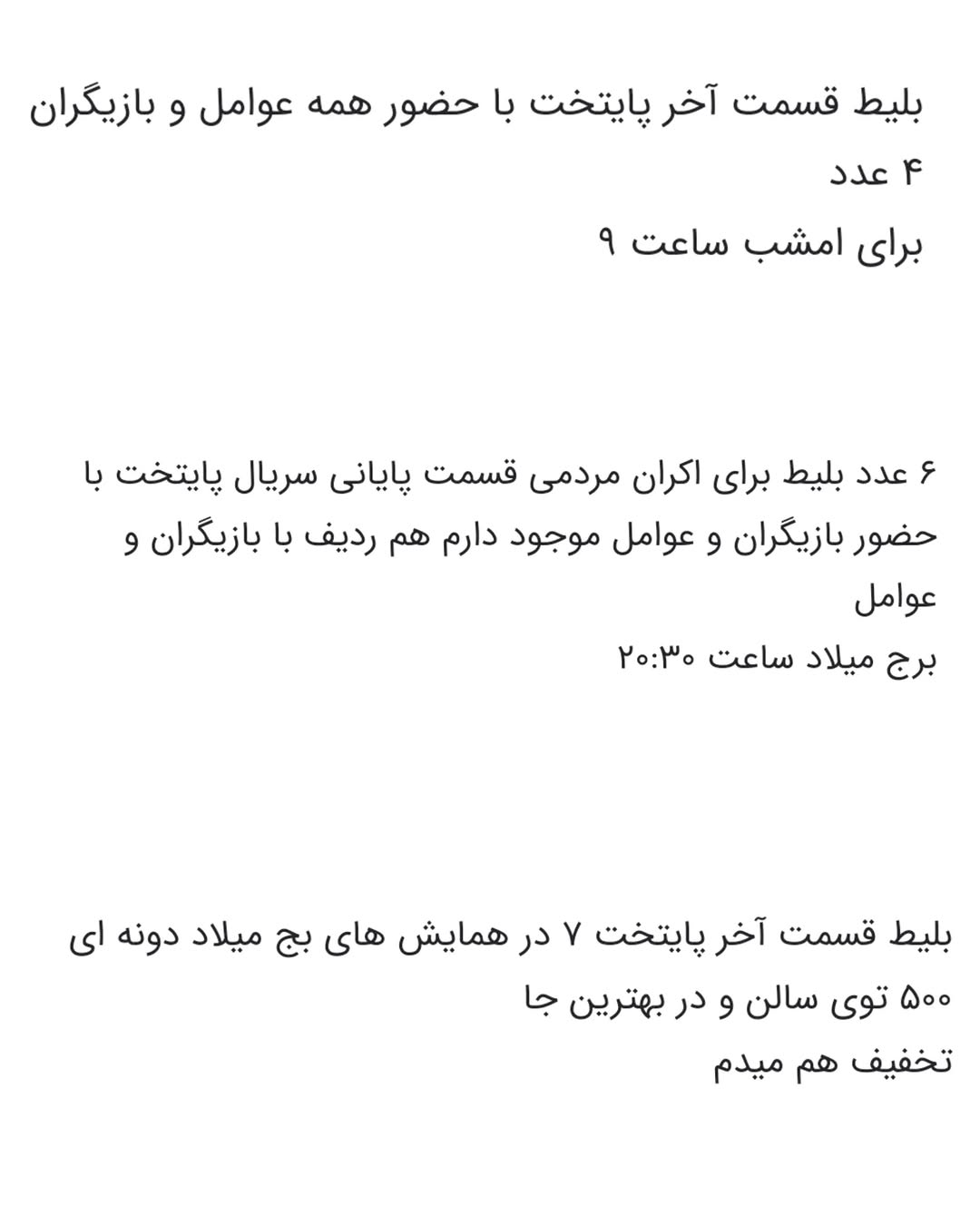 بلیط قسمت آخر پایتخت با حضور همه عوامل و بازیگران
۴ عدد
برای امشب ساعت ۹

۶ عدد بلیط برای اکران مردمی قسمت پایانی سریال پایتخت با حضور بازیگران و عوامل موجود دارم هم ردیف با بازیگران و عوامل
برج میلاد ساعت ۲۰:۳۰

بلیط قسمت آخر پایتخت ۷ در همایش های بج میلاد دونه ای ۵۰۰ توی سالن و در بهترین جا
تخفیف هم میدم